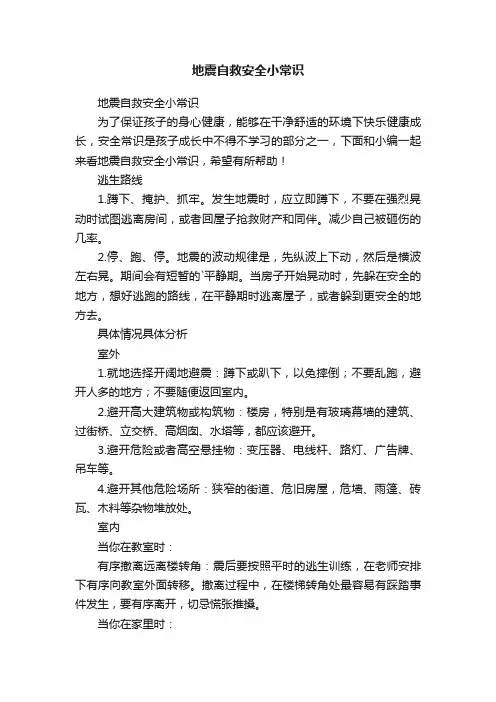 地震自救安全小常识

地震自救安全小常识

为了保证孩子的身心健康，能够在干净舒适的环境下快乐健康成长，安全常识是孩子成长中不得不学习的部分之一，下面和小编一起来看地震自救安全小常识，希望有所帮助！

逃生路线

1.蹲下、掩护、抓牢。发生地震时，应立即蹲下，不要在强烈晃动时试图逃离房间，或者回屋子抢救财产和同伴。减少自己被砸伤的几率。

2.停、跑、停。地震的波动规律是，先纵波上下动，然后是横波左右晃。期间会有短暂的`平静期。当房子开始晃动时，先躲在安全的地方，想好逃跑的路线，在平静期时逃离屋子，或者躲到更安全的地方去。

具体情况具体分析

室外

1.就地选择开阔地避震：蹲下或趴下，以免摔倒；不要乱跑，避开人多的地方；不要随便返回室内。

2.避开高大建筑物或构筑物：楼房，特别是有玻璃幕墙的建筑、过街桥、立交桥、高烟囱、水塔等，都应该避开。

3.避开危险或者高空悬挂物：变压器、电线杆、路灯、广告牌、吊车等。

4.避开其他危险场所：狭窄的街道、危旧房屋，危墙、雨篷、砖瓦、木料等杂物堆放处。

室内

当你在教室时：

有序撤离远离楼转角：震后要按照平时的逃生训练，在老师安排下有序向教室外面转移。撤离过程中，在楼梯转角处最容易有踩踏事件发生，要有序离开，切忌慌张推搡。

当你在家里时：